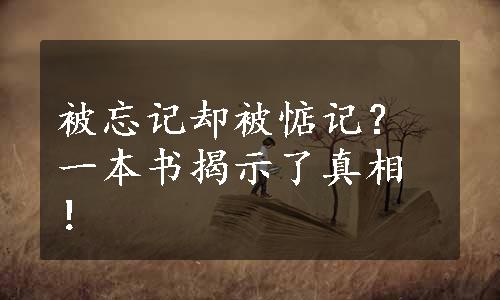 被忘记却被惦记？一本书揭示了真相！